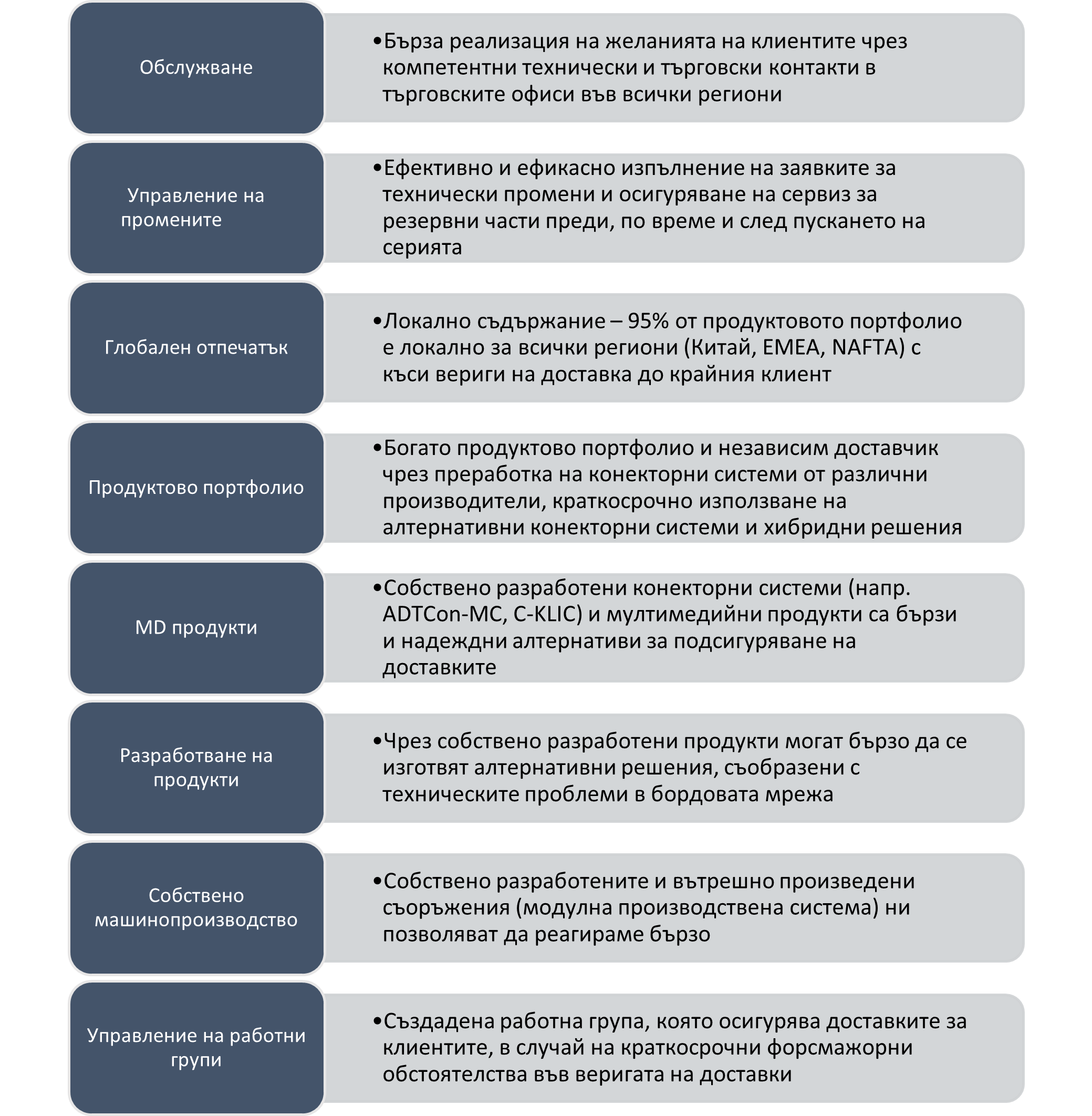 Обслужване

•Бърза реализация на желанията на клиентите чрез компетентни технически и търговски контакти в търговските офиси във всички региони

Управление на промените

•Ефективно и ефикасно изпълнение на заявките за технически промени и осигуряване на сервиз за резервни части преди, по време и след пускането на серията

Глобален отпечатък

•Локално съдържание – 95% от продуктовото портфолио е локално за всички региони (Китай, EMEA, NAFTA) с къси вериги на доставка до крайния клиент

Продуктово портфолио

•Богато продуктово портфолио и независим доставчик чрез преработка на конекторни системи от различни производители, краткосрочно използване на алтернативни конекторни системи и хибридни решения

MD продукти

•Собствено разработени конекторни системи (напр. ADTCon-MC, C-KLIC) и мултимедийни продукти са бързи и надеждни алтернативи за подсигуряване на доставките

Разработване на продукти

•Чрез собствено разработени продукти могат бързо да се изготвят алтернативни решения, съобразени с техническите проблеми в бордовата мрежа

Собствено машинопроизводство

•Собствено разработените и вътрешно произведени съоръжения (модулна производствена система) ни позволяват да реагираме бързо

Управление на работни групи

•Създадена работна група, която осигурява доставките за клиентите, в случай на краткосрочни форсмажорни обстоятелства във веригата на доставки